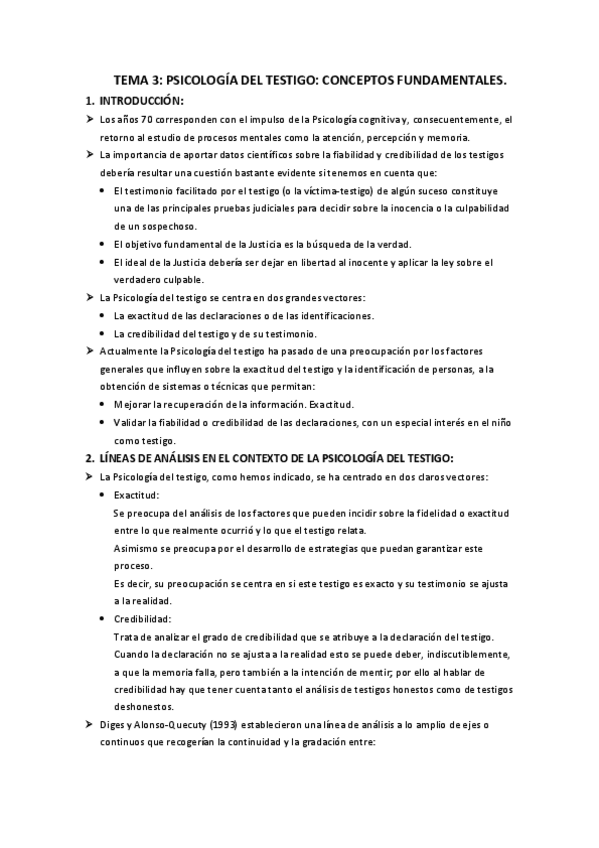 TEMA 3: PSICOLOGÍA DEL TESTIGO: CONCEPTOS FUNDAMENTALES.

1. INTRODUCCIÓN:

➤ Los años 70 corresponden con el impulso de la Psicología cognitiva y, consecuentemente, el retorno al estudio de procesos mentales como la atención, percepción y memoria.

➤ La importancia de aportar datos científicos sobre la fiabilidad y credibilidad de los testigos debería resultar una cuestión bastante evidente si tenemos en cuenta que:

• El testimonio facilitado por el testigo (o la víctima-testigo) de algún suceso constituye una de las principales pruebas judiciales para decidir sobre la inocencia o la culpabilidad de un sospechoso.

• El objetivo fundamental de la Justicia es la búsqueda de la verdad.

• El ideal de la Justicia debería ser dejar en libertad al inocente y aplicar la ley sobre el verdadero culpable.

➤ La Psicología del testigo se centra en dos grandes vectores:

• La exactitud de las declaraciones o de las identificaciones.

• La credibilidad del testigo y de su testimonio.

➤ Actualmente la Psicología del testigo ha pasado de una preocupación por los factores generales que influyen sobre la exactitud del testigo y la identificación de personas, a la obtención de sistemas o técnicas que permitan:

• Mejorar la recuperación de la información. Exactitud.

• Validar la fiabilidad o credibilidad de las declaraciones, con un especial interés en el niño como testigo.

2. LÍNEAS DE ANÁLISIS EN EL CONTEXTO DE LA PSICOLOGÍA DEL TESTIGO:

➤ La Psicología del testigo, como hemos indicado, se ha centrado en dos claros vectores:

• Exactitud:
Se preocupa del análisis de los factores que pueden incidir sobre la fidelidad o exactitud entre lo que realmente ocurrió y lo que el testigo relata.
Asimismo se preocupa por el desarrollo de estrategias que puedan garantizar este proceso.
Es decir, su preocupación se centra en si este testigo es exacto y su testimonio se ajusta a la realidad.

• Credibilidad:
Trata de analizar el grado de credibilidad que se atribuye a la declaración del testigo. Cuando la declaración no se ajusta a la realidad esto se puede deber, indiscutiblemente, a que la memoria falla, pero también a la intención de mentir; por ello al hablar de credibilidad hay que tener cuenta tanto el análisis de testigos honestos como de testigos deshonestos.

➤ Diges y Alonso-Quecuty (1993) establecieron una línea de análisis a lo amplio de ejes o continuos que recogerían la continuidad y la gradación entre: